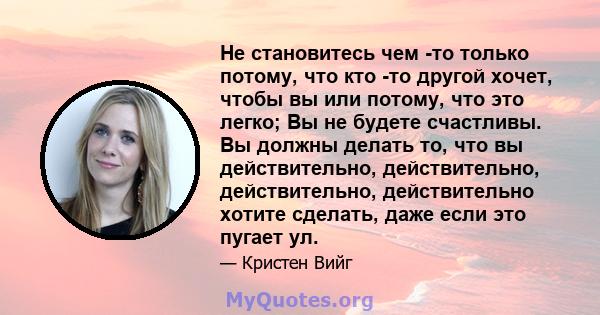 Не становитесь чем -то только потому, что кто -то другой хочет, чтобы вы или потому, что это легко; Вы не будете счастливы. Вы должны делать то, что вы действительно, действительно, действительно, действительно хотите сделать, даже если это пугает ул.

— Кристен Вийг

MyQuotes.org